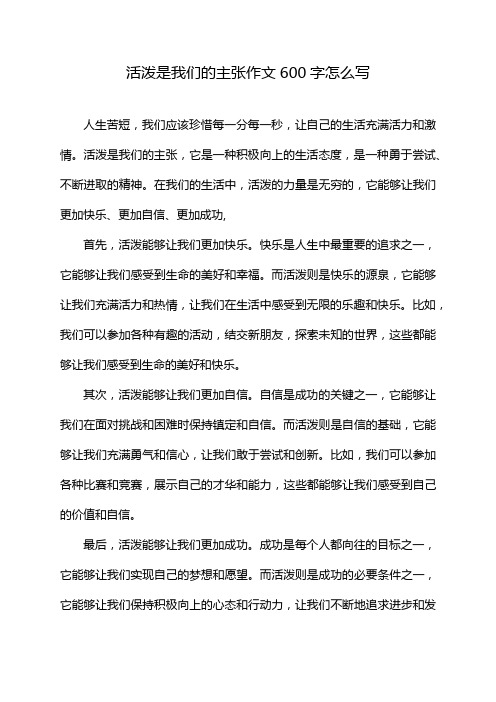 活泼是我们的主张作文 600 字怎么写

人生苦短，我们应该珍惜每一分每一秒，让自己的生活充满活力和激情。活泼是我们的主张，它是一种积极向上的生活态度，是一种勇于尝试、不断进取的精神。在我们的生活中，活泼的力量是无穷的，它能够让我们更加快乐、更加自信、更加成功,

首先，活泼能够让我们更加快乐。快乐是人生中最重要的追求之一，它能够让我们感受到生命的美好和幸福。而活泼则是快乐的源泉，它能够让我们充满活力和热情，让我们在生活中感受到无限的乐趣和快乐。比如，我们可以参加各种有趣的活动，结交新朋友，探索未知的世界，这些都能够让我们感受到生命的美好和快乐。

其次，活泼能够让我们更加自信。自信是成功的关键之一，它能够让我们在面对挑战和困难时保持镇定和自信。而活泼则是自信的基础，它能够让我们充满勇气和信心，让我们敢于尝试和创新。比如，我们可以参加各种比赛和竞赛，展示自己的才华和能力，这些都能够让我们感受到自己的价值和自信。

最后，活泼能够让我们更加成功。成功是每个人都向往的目标之一，它能够让我们实现自己的梦想和愿望。而活泼则是成功的必要条件之一，它能够让我们保持积极向上的心态和行动力，让我们不断地追求进步和发